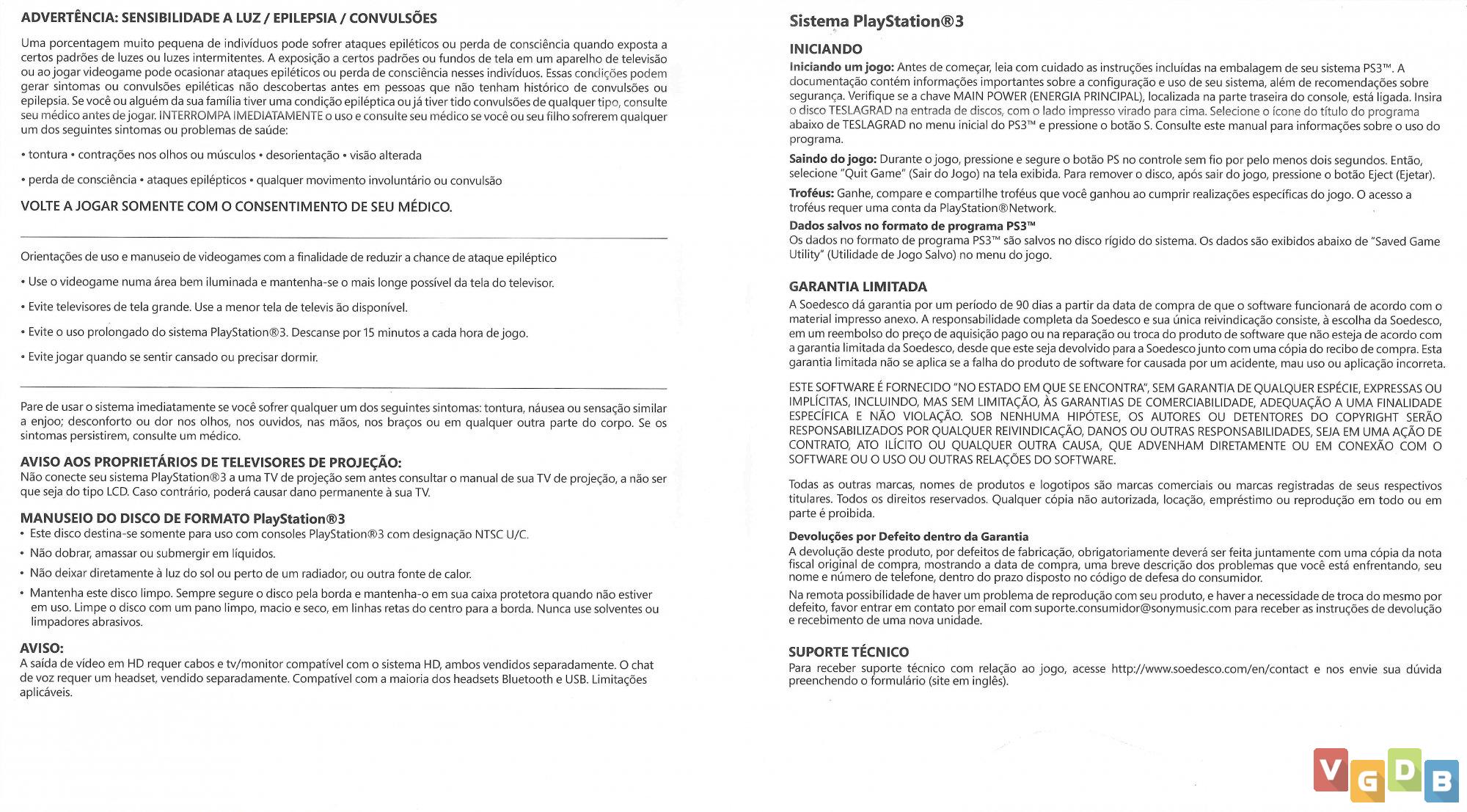 ADVERTÊNCIA: SENSIBILIDADE A LUZ / EPILEPSIA / CONVULSÕES

Uma porcentagem muito pequena de indivíduos pode sofrer ataques epiléticos ou perda de consciência quando exposta a certos padrões de luzes ou luzes intermitentes. A exposição a certos padrões ou fundos de tela em um aparelho de televisão ou ao jogar videogame pode ocasionar ataques epiléticos ou perda de consciência nesses indivíduos. Essas condições podem gerar sintomas ou convulsões epiléticas não descobertas antes em pessoas que não tenham histórico de convulsões ou epilepsia. Se você ou alguém da sua família tiver uma condição epiléptica ou já tiver tido convulsões de qualquer tipo, consulte seu médico antes de jogar. INTERROMPA IMEDIATAMENTE o uso e consulte seu médico se você ou seu filho sofrerem qualquer um dos seguintes sintomas ou problemas de saúde:

• tontura • contrações nos olhos ou músculos • desorientação • visão alterada

• perda de consciência • ataques epilépticos • qualquer movimento involuntário ou convulsão

VOLTE A JOGAR SOMENTE COM O CONSENTIMENTO DE SEU MÉDICO.

Orientações de uso e manuseio de videogames com a finalidade de reduzir a chance de ataque epiléptico

• Use o videogame numa área bem iluminada e mantenha-se o mais longe possível da tela do televisor.

• Evite televisores de tela grande. Use a menor tela de televis ão disponível.

• Evite o uso prolongado do sistema PlayStation®3. Descanse por 15 minutos a cada hora de jogo.

• Evite jogar quando se sentir cansado ou precisar dormir.

Pare de usar o sistema imediatamente se você sofrer qualquer um dos seguintes sintomas: tontura, náusea ou sensação similar a enjoo; desconforto ou dor nos olhos, nos ouvidos, nas mãos, nos braços ou em qualquer outra parte do corpo. Se os sintomas persistirem, consulte um médico.

AVISO AOS PROPRIETÁRIOS DE TELEVISORES DE PROJEÇÃO:
Não conecte seu sistema PlayStation®3 a uma TV de projeção sem antes consultar o manual de sua TV de projeção, a não ser que seja do tipo LCD. Caso contrário, poderá causar dano permanente à sua TV.

MANUSEIO DO DISCO DE FORMATO PlayStation®3
• Este disco destina-se somente para uso com consoles PlayStation®3 com designação NTSC U/C.
• Não dobrar, amassar ou submergir em líquidos.
• Não deixar diretamente à luz do sol ou perto de um radiador, ou outra fonte de calor.
• Mantenha este disco limpo. Sempre segure o disco pela borda e mantenha-o em sua caixa protetora quando não estiver em uso. Limpe o disco com um pano limpo, macio e seco, em linhas retas do centro para a borda. Nunca use solventes ou limpadores abrasivos.

AVISO:
A saída de vídeo em HD requer cabos e tv/monitor compatível com o sistema HD, ambos vendidos separadamente. O chat de voz requer um headset, vendido separadamente. Compatível com a maioria dos headsets Bluetooth e USB. Limitações aplicáveis.

Sistema PlayStation®3

INICIANDO
Iniciando um jogo: Antes de começar, leia com cuidado as instruções incluídas na embalagem de seu sistema PS3™. A documentação contém informações importantes sobre a configuração e uso de seu sistema, além de recomendações sobre segurança. Verifique se a chave MAIN POWER (ENERGIA PRINCIPAL), localizada na parte traseira do console, está ligada. Insira o disco TESLAGRAD na entrada de discos, com o lado impresso virado para cima. Selecione o ícone do título do programa abaixo de TESLAGRAD no menu inicial do PS3™ e pressione o botão S. Consulte este manual para informações sobre o uso do programa.

Saindo do jogo: Durante o jogo, pressione e segure o botão PS no controle sem fio por pelo menos dois segundos. Então, selecione "Quit Game" (Sair do Jogo) na tela exibida. Para remover o disco, após sair do jogo, pressione o botão Eject (Ejetar).

Troféus: Ganhe, compare e compartilhe troféus que você ganhou ao cumprir realizações específicas do jogo. O acesso a troféus requer uma conta da PlayStation®Network.

Dados salvos no formato de programa PS3™
Os dados no formato de programa PS3™ são salvos no disco rígido do sistema. Os dados são exibidos abaixo de "Saved Game Utility" (Utilidade de Jogo Salvo) no menu do jogo.

GARANTIA LIMITADA
A Soedesco dá garantia por um período de 90 dias a partir da data de compra de que o software funcionará de acordo com o material impresso anexo. A responsabilidade completa da Soedesco e sua única reivindicação consiste, à escolha da Soedesco, em um reembolso do preço de aquisição pago ou na reparação ou troca do produto de software que não esteja de acordo com a garantia limitada da Soedesco, desde que este seja devolvido para a Soedesco junto com uma cópia do recibo de compra. Esta garantia limitada não se aplica se a falha do produto de software for causada por um acidente, mau uso ou aplicação incorreta.

ESTE SOFTWARE É FORNECIDO "NO ESTADO EM QUE SE ENCONTRA", SEM GARANTIA DE QUALQUER ESPÉCIE, EXPRESSAS OU IMPLÍCITAS, INCLUINDO, MAS SEM LIMITAÇÃO, ÀS GARANTIAS DE COMERCIABILIDADE, ADEQUAÇÃO A UMA FINALIDADE ESPECÍFICA E NÃO VIOLAÇÃO. SOB NENHUMA HIPÓTESE, OS AUTORES OU DETENTORES DO COPYRIGHT SERÃO RESPONSABILIZADOS POR QUALQUER REIVINDICAÇÃO, DANOS OU OUTRAS RESPONSABILIDADES, SEJA EM UMA AÇÃO DE CONTRATO, ATO ILÍCITO OU QUALQUER OUTRA CAUSA, QUE ADVENHAM DIRETAMENTE OU EM CONEXÃO COM O SOFTWARE OU O USO OU OUTRAS RELAÇÕES DO SOFTWARE.

Todas as outras marcas, nomes de produtos e logotipos são marcas comerciais ou marcas registradas de seus respectivos titulares. Todos os direitos reservados. Qualquer cópia não autorizada, locação, empréstimo ou reprodução em todo ou em parte é proibida.

Devoluções por Defeito dentro da Garantia
A devolução deste produto, por defeitos de fabricação, obrigatoriamente deverá ser feita juntamente com uma cópia da nota fiscal original de compra, mostrando a data de compra, uma breve descrição dos problemas que você está enfrentando, seu nome e número de telefone, dentro do prazo disposto no código de defesa do consumidor.

Na remota possibilidade de haver um problema de reprodução com seu produto, e haver a necessidade de troca do mesmo por defeito, favor entrar em contato por email com suporte.consumidor@sonymusic.com para receber as instruções de devolução e recebimento de uma nova unidade.

SUPORTE TÉCNICO
Para receber suporte técnico com relação ao jogo, acesse http://www.soedesco.com/en/contact e nos envie sua dúvida preenchendo o formulário (site em inglês).

VGDB